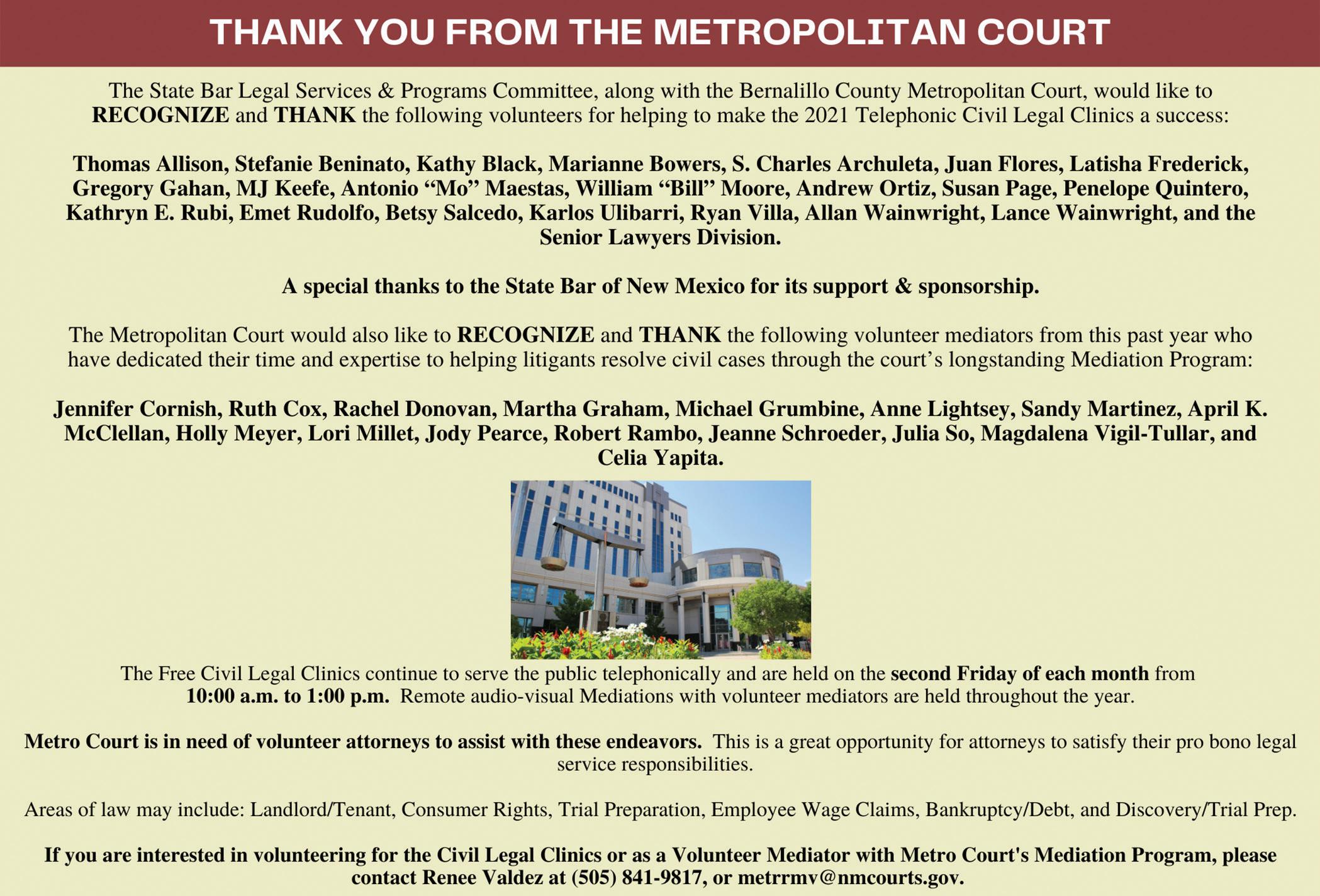 THANK YOU FROM THE METROPOLITAN COURT

The State Bar Legal Services & Programs Committee, along with the Bernalillo County Metropolitan Court, would like to RECOGNIZE and THANK the following volunteers for helping to make the 2021 Telephonic Civil Legal Clinics a success:

Thomas Allison, Stefanie Beninato, Kathy Black, Marianne Bowers, S. Charles Archuleta, Juan Flores, Latisha Frederick, Gregory Gahan, MJ Keefe, Antonio “Mo” Maestas, William “Bill” Moore, Andrew Ortiz, Susan Page, Penelope Quintero, Kathryn E. Rubi, Emet Rudolfo, Betsy Salcedo, Karlos Ulibarri, Ryan Villa, Allan Wainwright, Lance Wainwright, and the Senior Lawyers Division.

A special thanks to the State Bar of New Mexico for its support & sponsorship.

The Metropolitan Court would also like to RECOGNIZE and THANK the following volunteer mediators from this past year who have dedicated their time and expertise to helping litigants resolve civil cases through the court’s longstanding Mediation Program:

Jennifer Cornish, Ruth Cox, Rachel Donovan, Martha Graham, Michael Grumbine, Anne Lightsey, Sandy Martinez, April K. McClellan, Holly Meyer, Lori Millet, Jody Pearce, Robert Rambo, Jeanne Schroeder, Julia So, Magdalena Vigil-Tullar, and Celia Yapita.

The Free Civil Legal Clinics continue to serve the public telephonically and are held on the second Friday of each month from 10:00 a.m. to 1:00 p.m. Remote audio-visual Mediations with volunteer mediators are held throughout the year.

Metro Court is in need of volunteer attorneys to assist with these endeavors. This is a great opportunity for attorneys to satisfy their pro bono legal service responsibilities.

Areas of law may include: Landlord/Tenant, Consumer Rights, Trial Preparation, Employee Wage Claims, Bankruptcy/Debt, and Discovery/Trial Prep.

If you are interested in volunteering for the Civil Legal Clinics or as a Volunteer Mediator with Metro Court's Mediation Program, please contact Renee Valdez at (505) 841-9817, or metrrmv@nmcourts.gov.